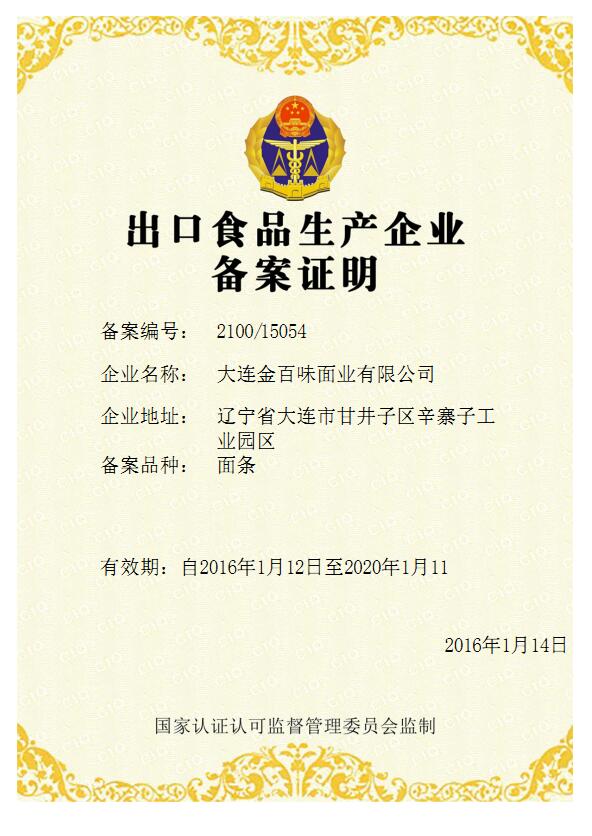 出口食品生产企业
备案证明

备案编号：　2100/15054

企业名称：　大连金百味面业有限公司

企业地址：　辽宁省大连市甘井子区辛寨子工业园区

备案品种：　面条

有效期：自2016年1月12日至2020年1月11

2016年1月14日

国家认证认可监督管理委员会监制